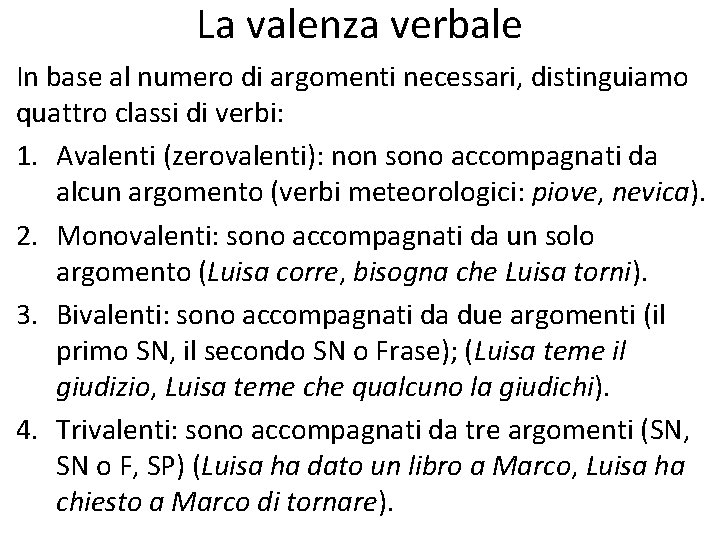 La valenza verbale

In base al numero di argomenti necessari, distinguiamo quattro classi di verbi:

1. Avalenti (zerovalenti): non sono accompagnati da alcun argomento (verbi meteorologici: piove, nevica).
2. Monovalenti: sono accompagnati da un solo argomento (Luisa corre, bisogna che Luisa torni).
3. Bivalenti: sono accompagnati da due argomenti (il primo SN, il secondo SN o Frase); (Luisa teme il giudizio, Luisa teme che qualcuno la giudichi).
4. Trivalenti: sono accompagnati da tre argomenti (SN, SN o F, SP) (Luisa ha dato un libro a Marco, Luisa ha chiesto a Marco di tornare).